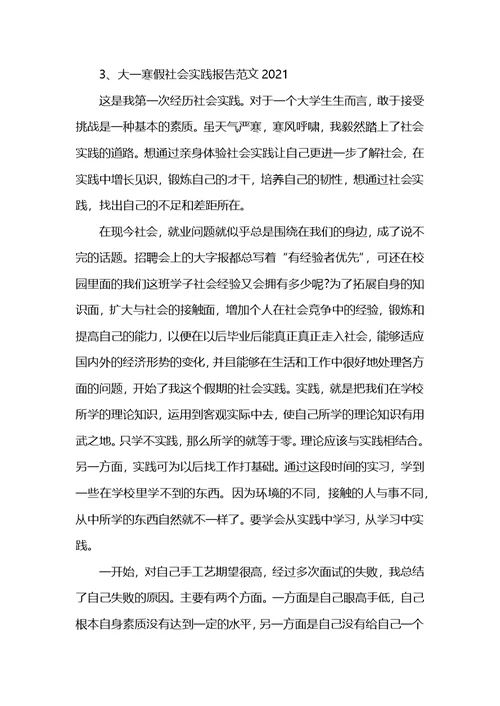 3、大一寒假社会实践报告范文 2021

这是我第一次经历社会实践。对于一个大学生生而言，敢于接受挑战是一种基本的素质。虽天气严寒，寒风呼啸，我毅然踏上了社会实践的道路。想通过亲身体验社会实践让自己更进一步了解社会，在实践中增长见识，锻炼自己的才干，培养自己的韧性，想通过社会实践，找出自己的不足和差距所在。

在现今社会，就业问题就似乎总是围绕在我们的身边，成了说不完的话题。招聘会上的大字报都总写着“有经验者优先”，可还在校园里面的我们这班学子社会经验又会拥有多少呢?为了拓展自身的知识面，扩大与社会的接触面，增加个人在社会竞争中的经验，锻炼和提高自己的能力，以便在以后毕业后能真正真正走入社会，能够适应国内外的经济形势的变化，并且能够在生活和工作中很好地处理各方面的问题，开始了我这个假期的社会实践。实践，就是把我们在学校所学的理论知识，运用到客观实际中去，使自己所学的理论知识有用武之地。只学不实践，那么所学的就等于零。理论应该与实践相结合。另一方面，实践可为以后找工作打基础。通过这段时间的实习，学到一些在学校里学不到的东西。因为环境的不同，接触的人与事不同，从中所学的东西自然就不一样了。要学会从实践中学习，从学习中实践。

一开始，对自己手工艺期望很高，经过多次面试的失败，我总结了自己失败的原因。主要有两个方面。一方面是自己眼高手低，自己根本自身素质没有达到一定的水平，另一方面是自己没有给自己一个